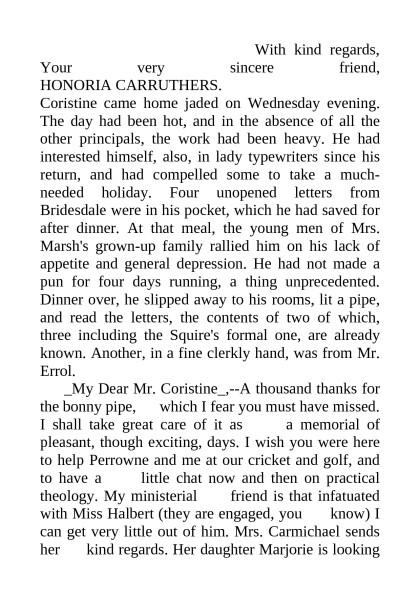 With kind regards,
Your very sincere friend,
HONORIA CARRUTHERS.
Coristine came home jaded on Wednesday evening. The day had been hot, and in the absence of all the other principals, the work had been heavy. He had interested himself, also, in lady typewriters since his return, and had compelled some to take a much-needed holiday. Four unopened letters from Bridesdale were in his pocket, which he had saved for after dinner. At that meal, the young men of Mrs. Marsh's grown-up family rallied him on his lack of appetite and general depression. He had not made a pun for four days running, a thing unprecedented. Dinner over, he slipped away to his rooms, lit a pipe, and read the letters, the contents of two of which, three including the Squire's formal one, are already known. Another, in a fine clerkly hand, was from Mr. Errol.

_My Dear Mr. Coristine_,--A thousand thanks for the bonny pipe, which I fear you must have missed. I shall take great care of it as a memorial of pleasant, though exciting, days. I wish you were here to help Perrowne and me at our cricket and golf, and to have a little chat now and then on practical theology. My ministerial friend is that infatuated with Miss Halbert (they are engaged, you know) I can get very little out of him. Mrs. Carmichael sends her kind regards. Her daughter Marjorie is looking